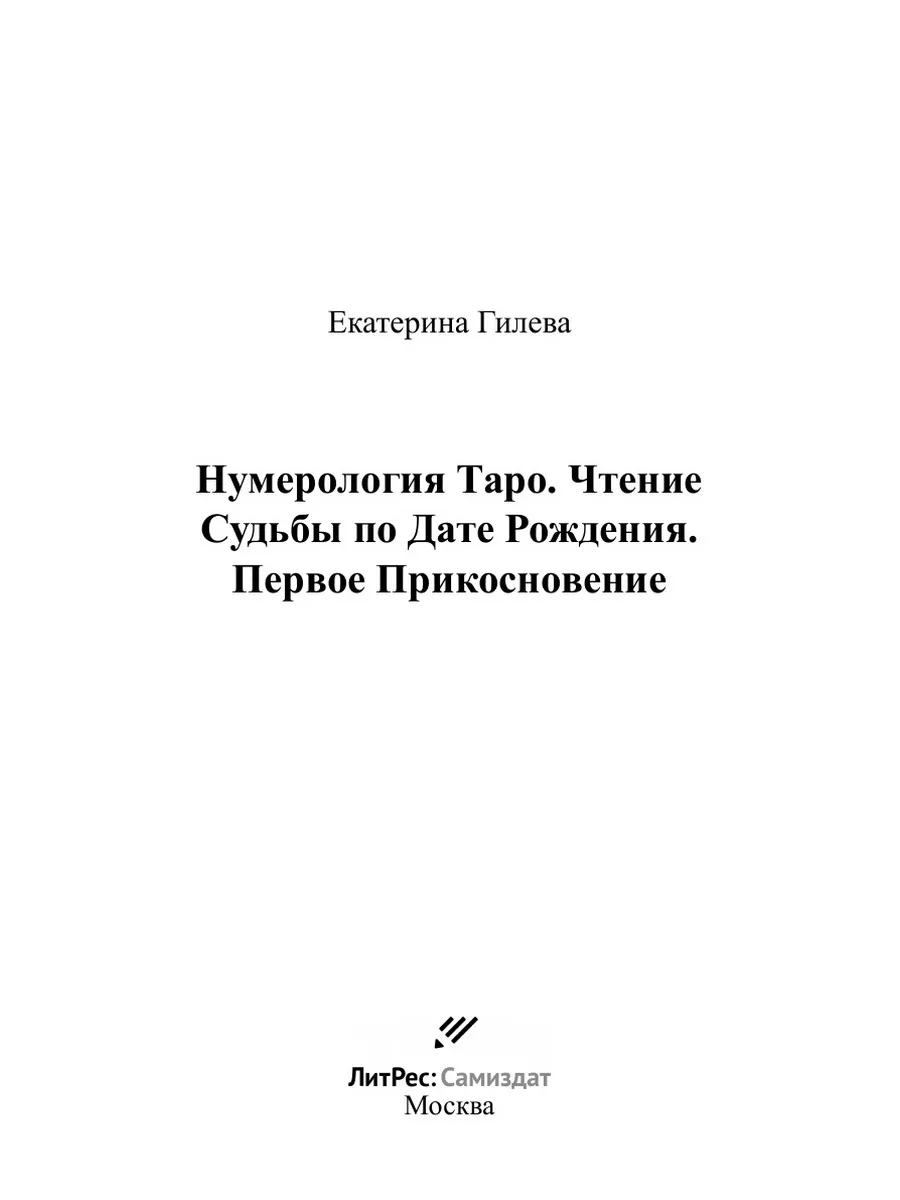 Екатерина Гилева

Нумерология Таро. Чтение Судьбы по Дате Рождения. Первое Прикосновение

ЛитРес: Самиздат
Москва